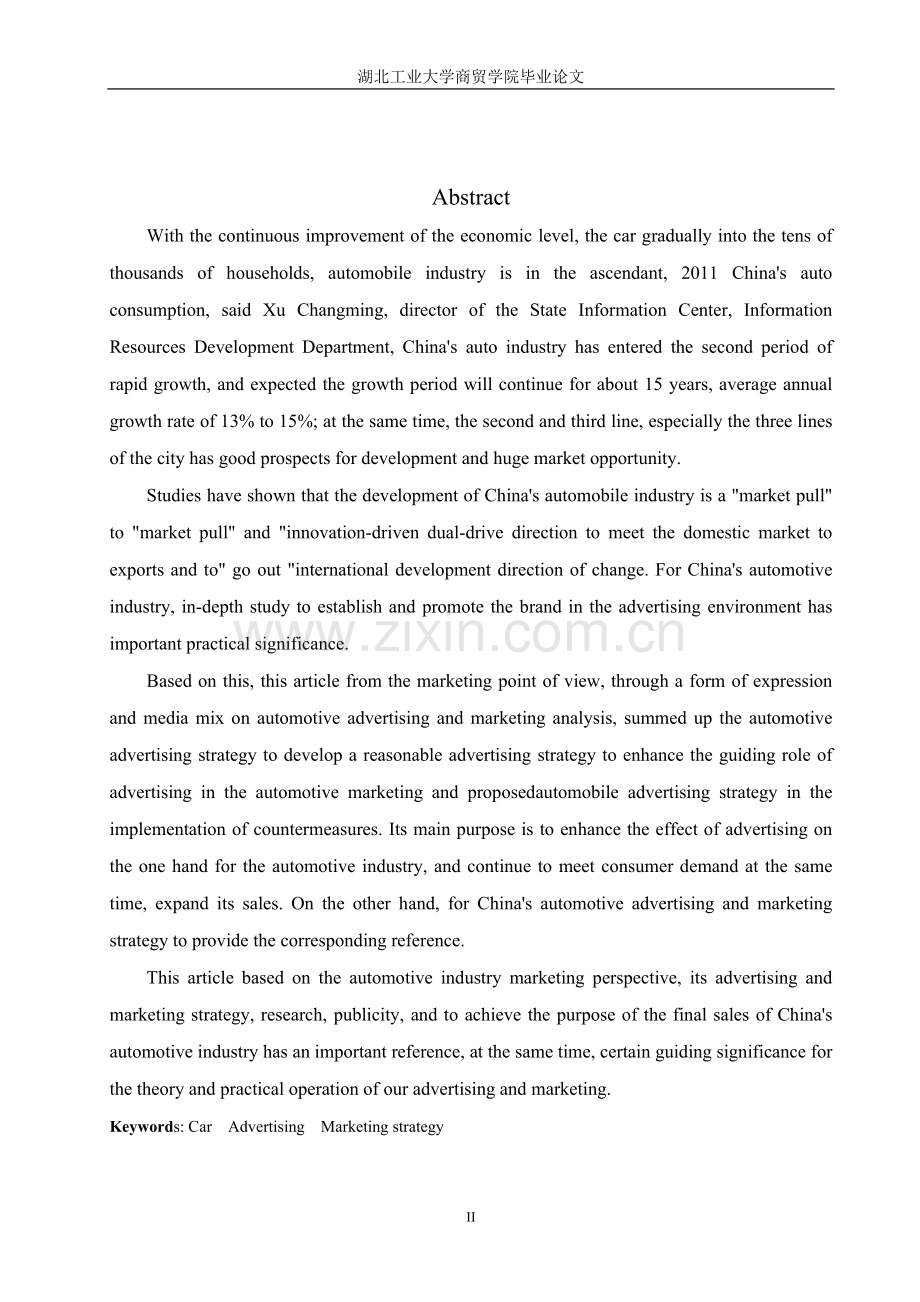 湖北工业大学商贸学院毕业论文

Abstract

With the continuous improvement of the economic level, the car gradually into the tens of thousands of households, automobile industry is in the ascendant, 2011 China's auto consumption, said Xu Changming, director of the State Information Center, Information Resources Development Department, China's auto industry has entered the second period of rapid growth, and expected the growth period will continue for about 15 years, average annual growth rate of 13% to 15%; at the same time, the second and third line, especially the three lines of the city has good prospects for development and huge market opportunity.

Studies have shown that the development of China's automobile industry is a "market pull" to "market pull" and "innovation-driven dual-drive direction to meet the domestic market to exports and to" go out "international development direction of change. For China's automotive industry, in-depth study to establish and promote the brand in the advertising environment has important practical significance.

Based on this, this article from the marketing point of view, through a form of expression and media mix on automotive advertising and marketing analysis, summed up the automotive advertising strategy to develop a reasonable advertising strategy to enhance the guiding role of advertising in the automotive marketing and proposedautomobile advertising strategy in the implementation of countermeasures. Its main purpose is to enhance the effect of advertising on the one hand for the automotive industry, and continue to meet consumer demand at the same time, expand its sales. On the other hand, for China's automotive advertising and marketing strategy to provide the corresponding reference.

This article based on the automotive industry marketing perspective, its advertising and marketing strategy, research, publicity, and to achieve the purpose of the final sales of China's automotive industry has an important reference, at the same time, certain guiding significance for the theory and practical operation of our advertising and marketing.

Keywords: Car Advertising Marketing strategy

II

www.zixin.com.cn